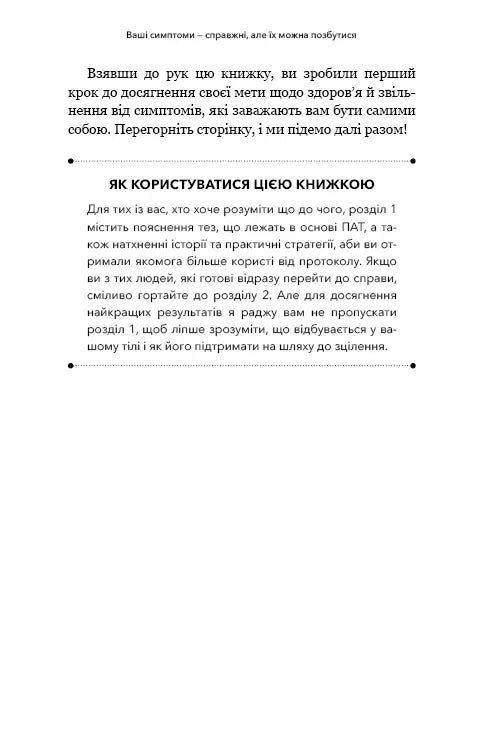 Ваші симптоми – справжні, але їх можна позбутися

Взявши до рук цю книжку, ви зробили перший крок до досягнення своєї мети щодо здоров'я й звільнення від симптомів, які заважають вам бути самими собою. Перегорніть сторінку, і ми підемо далі разом!

ЯК КОРИСТУВАТИСЯ ЦІЄЮ КНИЖКОЮ

Для тих із вас, хто хоче розуміти що до чого, розділ 1 містить пояснення тез, що лежать в основі ПАТ, а також натхненні історії та практичні стратегії, аби ви отримали якомога більше користі від протоколу. Якщо ви з тих людей, які готові відразу перейти до справи, сміливо гортайте до розділу 2. Але для досягнення найкращих результатів я раджу вам не пропускати розділ 1, щоб ліпше зрозуміти, що відбувається у вашому тілі і як його підтримати на шляху до зцілення.